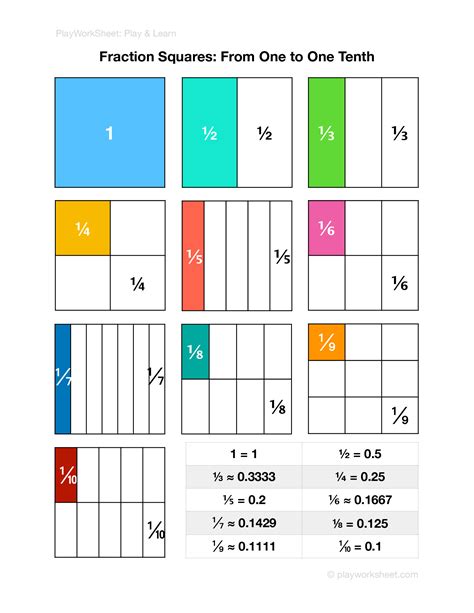 PlayWorkSheet: Play & Learn

Fraction Squares: From One to One Tenth

1

½ ½

⅓ ⅓

¼ ¼

⅕ ⅕

⅙ ⅙

⅐ ⅐

⅛ ⅛

⅑ ⅑

⅒ ⅒

| 1 = 1 | ½ = 0.5 |
|---|---|
| ⅓ ≈ 0.3333 | ¼ = 0.25 |
| ⅕ = 0.2 | ⅙ ≈ 0.1667 |
| ⅐ ≈ 0.1429 | ⅛ = 0.125 |
| ⅑ ≈ 0.1111 | ⅒ = 0.1 |

© playworksheet.com